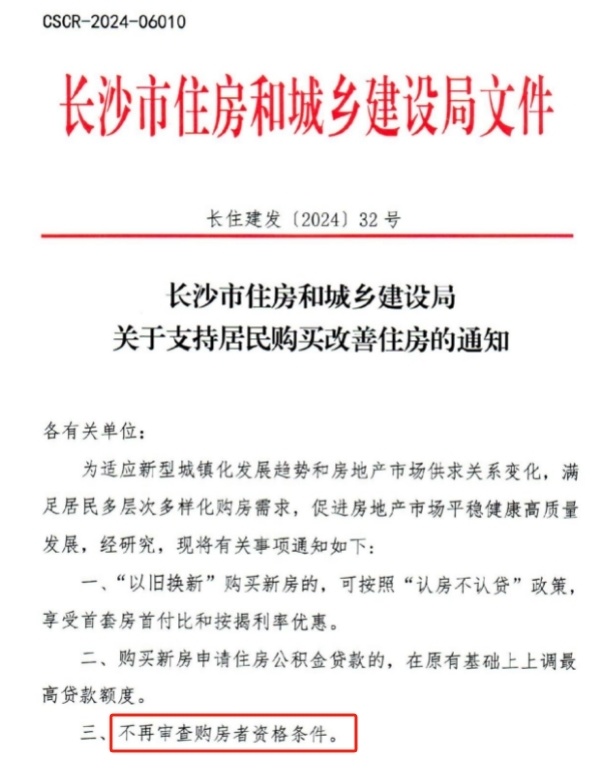 CSCR-2024-06010

长沙市住房和城乡建设局文件

长住建发〔2024〕32号

长沙市住房和城乡建设局
关于支持居民购买改善住房的通知

各有关单位：

为适应新型城镇化发展趋势和房地产市场供求关系变化，满足居民多层次多样化购房需求，促进房地产市场平稳健康高质量发展，经研究，现将有关事项通知如下：

一、“以旧换新”购买新房的，可按照“认房不认贷”政策，享受首套房首付比和按揭利率优惠。

二、购买新房申请住房公积金贷款的，在原有基础上上调最高贷款额度。

三、不再审查购房者资格条件。